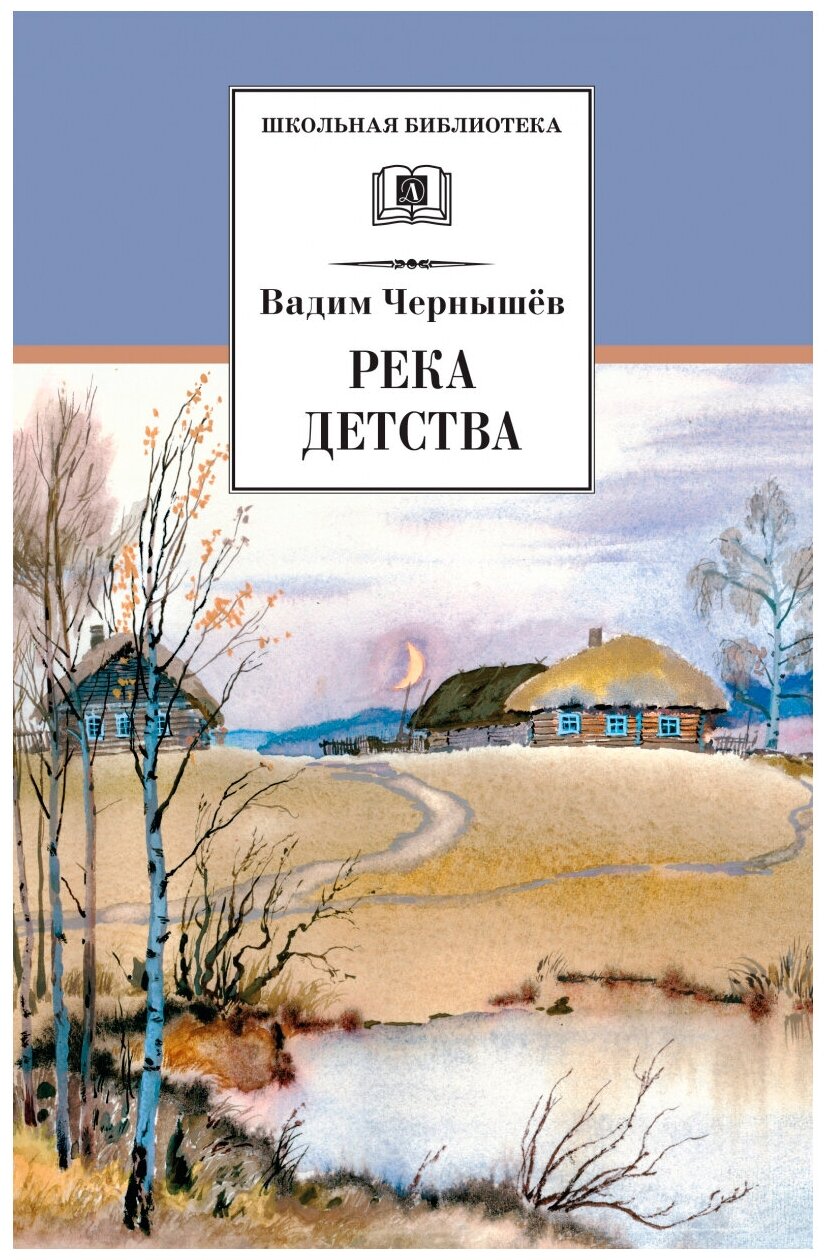 ШКОЛЬНАЯ БИБЛИОТЕКА

Д

Вадим Чернышёв

РЕКА
ДЕТСТВА